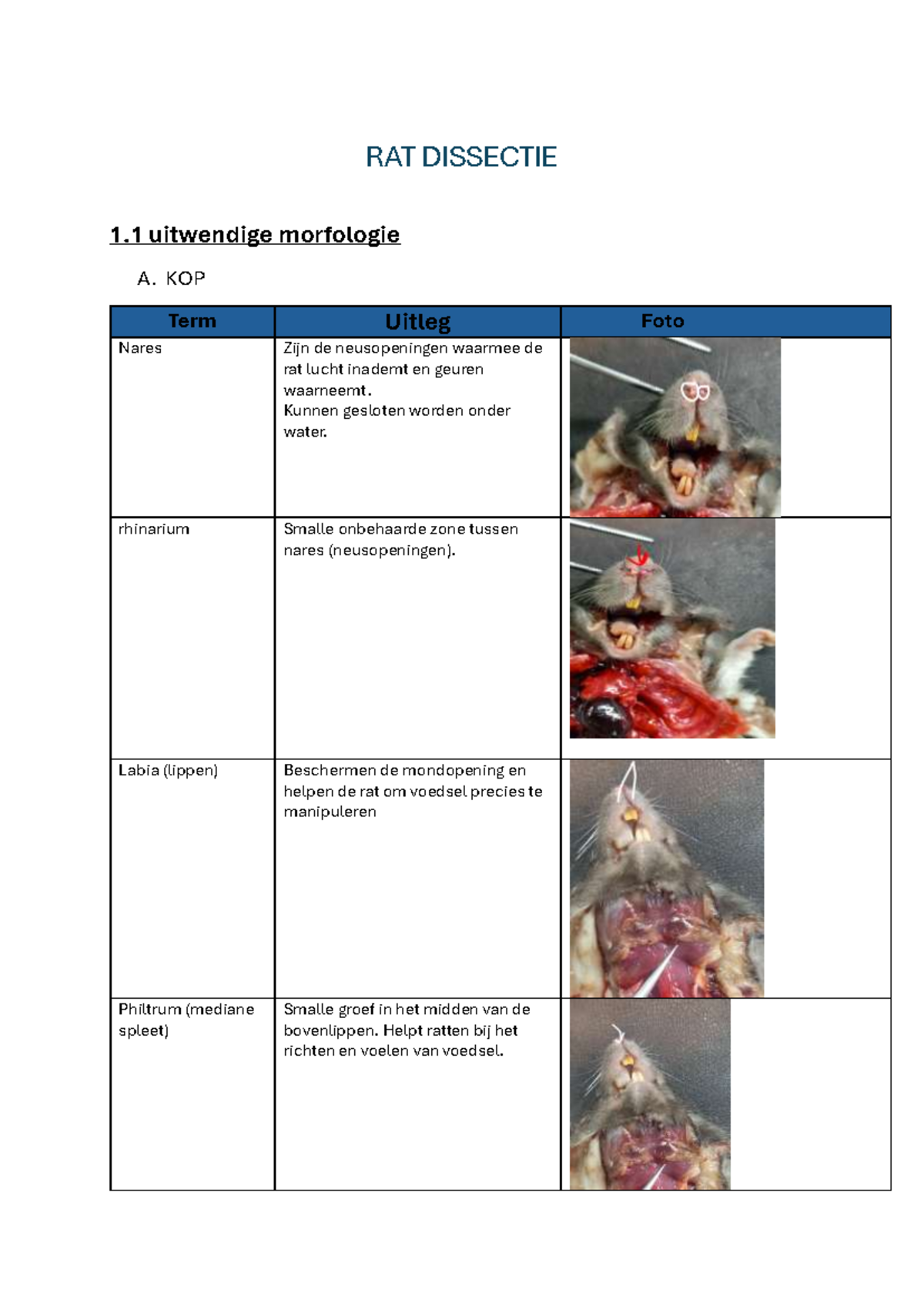 RAT DISSECTIE

1.1 uitwendige morfologie

A. KOP

| Term | Uitleg | Foto |
|---|---|---|
| Nares | Zijn de neusopeningen waarmee de rat lucht inademt en geuren waarneemt. Kunnen gesloten worden onder water. | |
| rhinarium | Smalle onbehaarde zone tussen nares (neusopeningen). | |
| Labia (lippen) | Beschermen de mondopening en helpen de rat om voedsel precies te manipuleren | |
| Philtrum (mediane spleet) | Smalle groef in het midden van de bovenlippen. Helpt ratten bij het richten en voelen van voedsel. | |